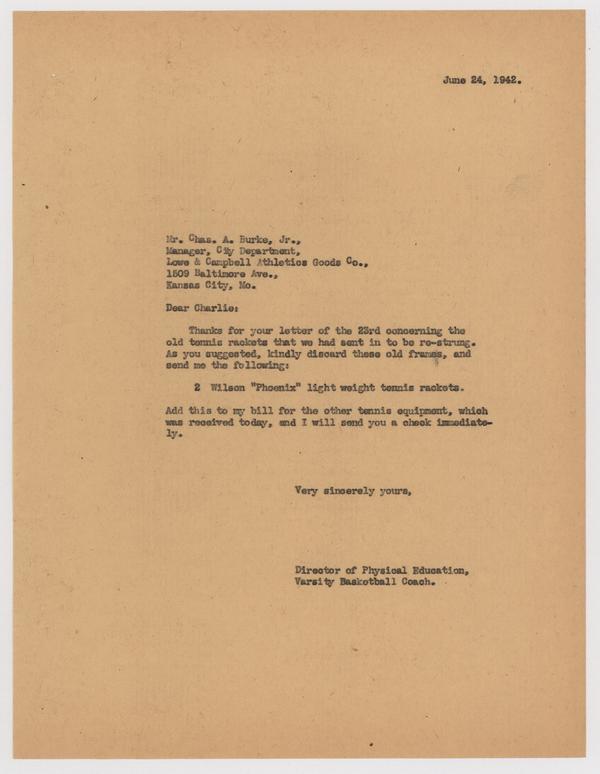 June 24, 1942.

Mr. Chas. A. Burke, Jr.,
Manager, City Department,
Lowe & Campbell Athletics Goods Co.,
1509 Baltimore Ave.,
Kansas City, Mo.

Dear Charlie:

Thanks for your letter of the 23rd concerning the old tennis rackets that we had sent in to be re-strung. As you suggested, kindly discard these old frames, and send me the following:

2 Wilson "Phoenix" light weight tennis rackets.

Add this to my bill for the other tennis equipment, which was received today, and I will send you a check immediately.

Very sincerely yours,

Director of Physical Education,
Varsity Basketball Coach.